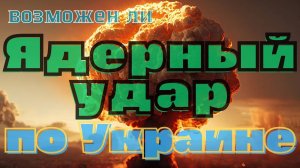 возможен ли
Ядерный
удар
по Украине